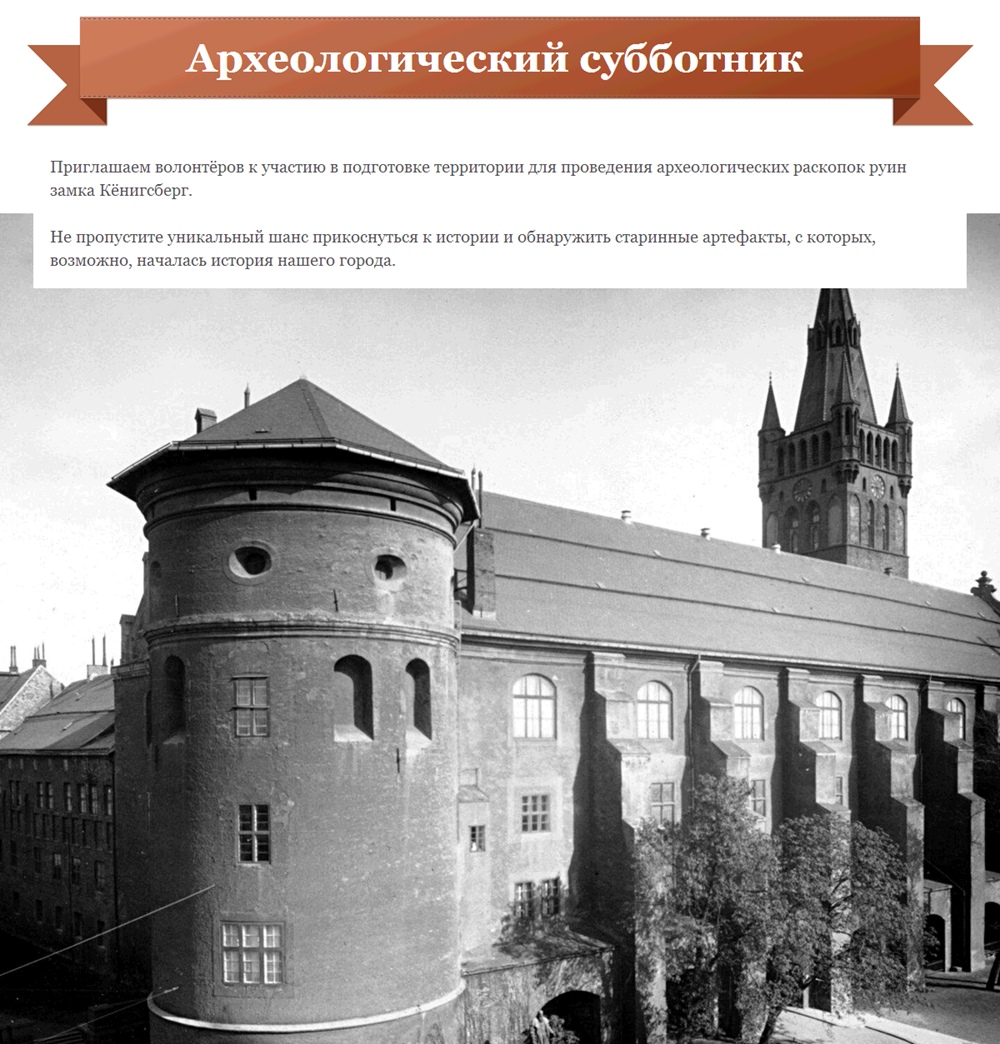 Археологический субботник

Приглашаем волонтёров к участию в подготовке территории для проведения археологических раскопок руин замка Кёнигсберг.

Не пропустите уникальный шанс прикоснуться к истории и обнаружить старинные артефакты, с которых, возможно, началась история нашего города.